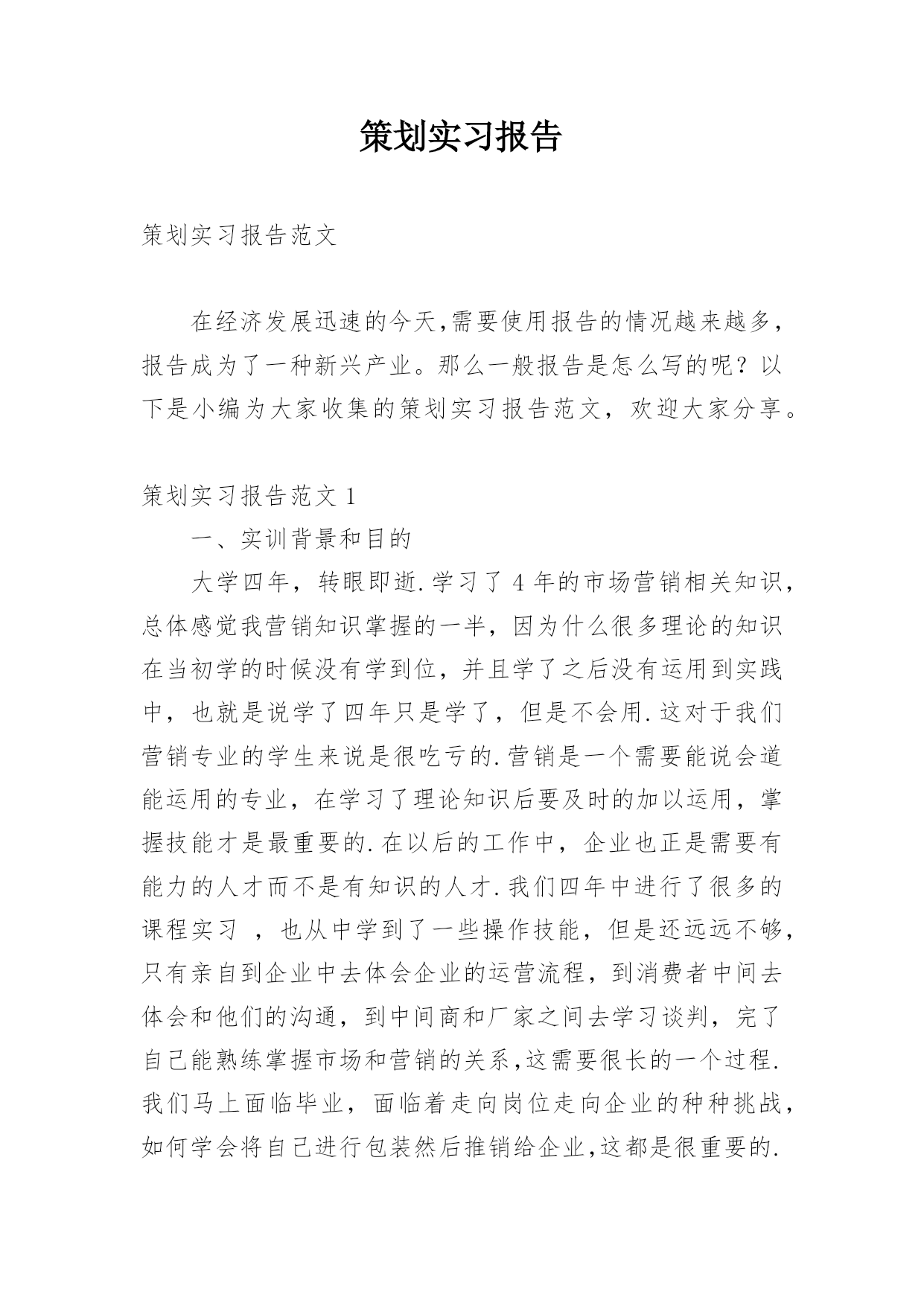 策划实习报告

策划实习报告范文

在经济发展迅速的今天,需要使用报告的情况越来越多,报告成为了一种新兴产业。那么一般报告是怎么写的呢？以下是小编为大家收集的策划实习报告范文，欢迎大家分享。

策划实习报告范文 1

一、实训背景和目的

大学四年，转眼即逝.学习了 4 年的市场营销相关知识，总体感觉我营销知识掌握的一半，因为什么很多理论的知识在当初学的时候没有学到位，并且学了之后没有运用到实践中，也就是说学了四年只是学了，但是不会用.这对于我们营销专业的学生来说是很吃亏的.营销是一个需要能说会道能运用的专业，在学习了理论知识后要及时的加以运用，掌握技能才是最重要的.在以后的工作中，企业也正是需要有能力的人才而不是有知识的人才.我们四年中进行了很多的课程实习 ，也从中学到了一些操作技能，但是还远远不够，只有亲自到企业中去体会企业的运营流程，到消费者中间去体会和他们的沟通，到中间商和厂家之间去学习谈判，完了自己能熟练掌握市场和营销的关系,这需要很长的一个过程.我们马上面临毕业，面临着走向岗位走向企业的种种挑战，如何学会将自己进行包装然后推销给企业,这都是很重要的.